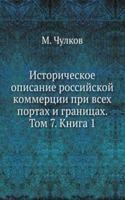 М. Чулков

Историческое описание российской коммерции при всех портах и границах. Том 7. Книга 1